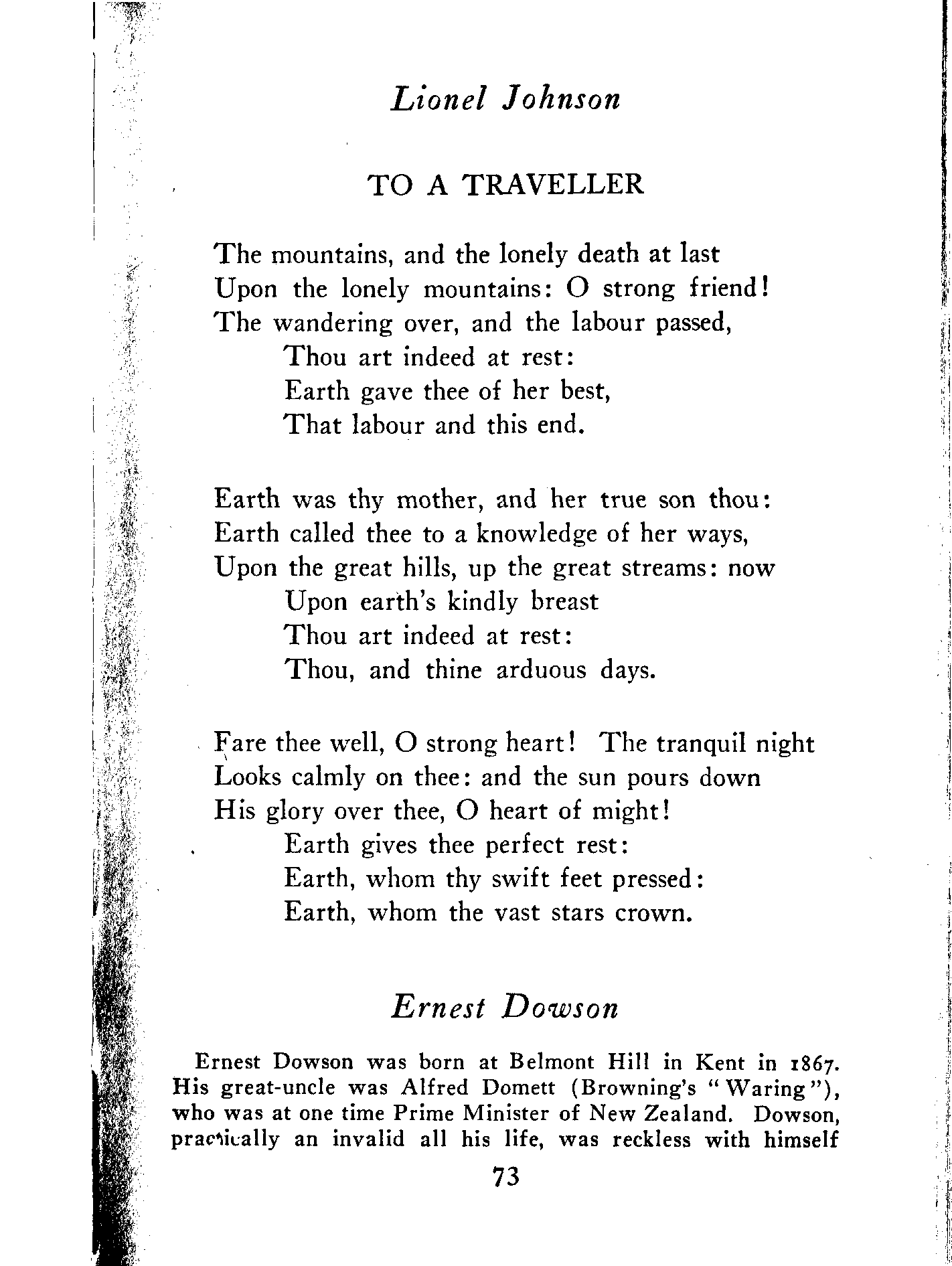 Lionel Johnson

TO A TRAVELLER

The mountains, and the lonely death at last
Upon the lonely mountains: O strong friend!
The wandering over, and the labour passed,
Thou art indeed at rest:
Earth gave thee of her best,
That labour and this end.

Earth was thy mother, and her true son thou:
Earth called thee to a knowledge of her ways,
Upon the great hills, up the great streams: now
Upon earth's kindly breast
Thou art indeed at rest:
Thou, and thine arduous days.

Fare thee well, O strong heart! The tranquil night
Looks calmly on thee: and the sun pours down
His glory over thee, O heart of might!
Earth gives thee perfect rest:
Earth, whom thy swift feet pressed:
Earth, whom the vast stars crown.

Ernest Dowson

Ernest Dowson was born at Belmont Hill in Kent in 1867. His great-uncle was Alfred Domett (Browning's "Waring"), who was at one time Prime Minister of New Zealand. Dowson, practically an invalid all his life, was reckless with himself

73